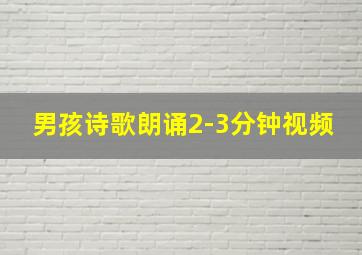 男孩诗歌朗诵2-3分钟视频